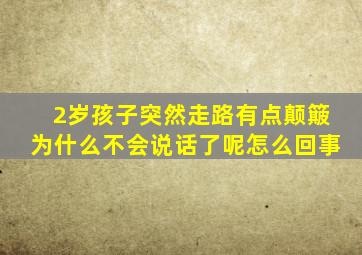 2岁孩子突然走路有点颠簸
为什么不会说话了呢怎么回事